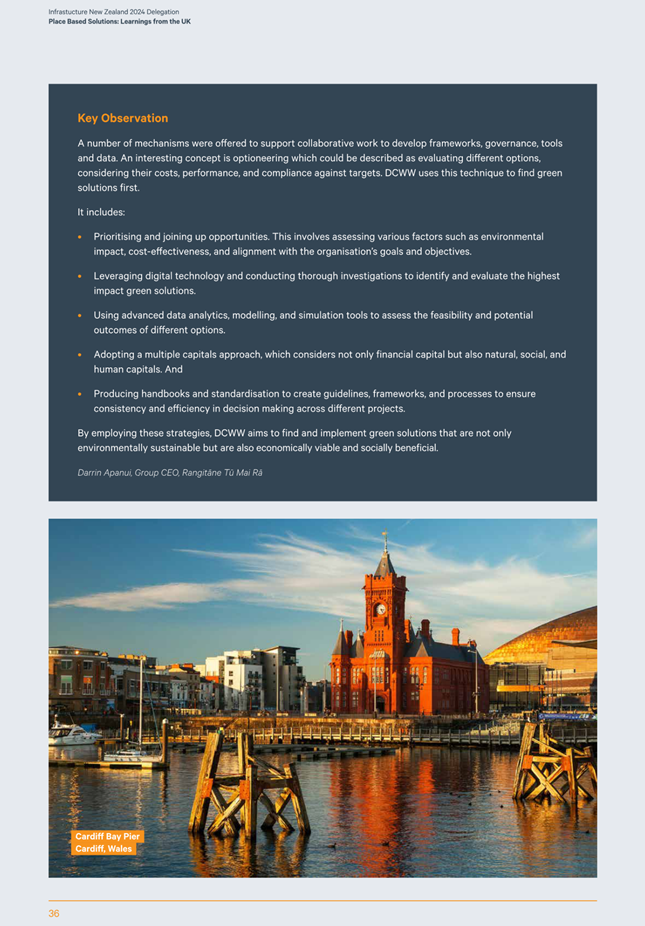 Infrastucture New Zealand 2024 Delegation
Place Based Solutions: Learnings from the UK

Key Observation

A number of mechanisms were offered to support collaborative work to develop frameworks, governance, tools and data. An interesting concept is optioneering which could be described as evaluating different options, considering their costs, performance, and compliance against targets. DCWW uses this technique to find green solutions first.

It includes:

• Prioritising and joining up opportunities. This involves assessing various factors such as environmental impact, cost-effectiveness, and alignment with the organisation's goals and objectives.

• Leveraging digital technology and conducting thorough investigations to identify and evaluate the highest impact green solutions.

• Using advanced data analytics, modelling, and simulation tools to assess the feasibility and potential outcomes of different options.

• Adopting a multiple capitals approach, which considers not only financial capital but also natural, social, and human capitals. And

• Producing handbooks and standardisation to create guidelines, frameworks, and processes to ensure consistency and efficiency in decision making across different projects.

By employing these strategies, DCWW aims to find and implement green solutions that are not only environmentally sustainable but are also economically viable and socially beneficial.

Darrin Apanui, Group CEO, Rangitāne Tū Mai Rā

Cardiff Bay Pier
Cardiff, Wales

36